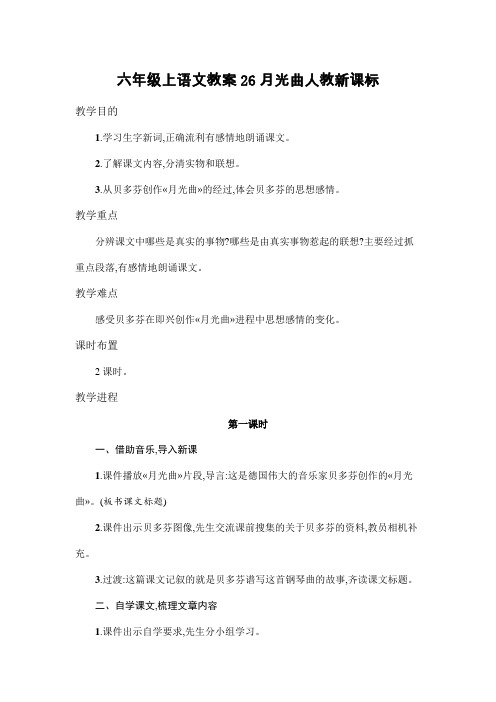 六年级上语文教案 26 月光曲人教新课标

教学目的

1.学习生字新词,正确流利有感情地朗诵课文。

2.了解课文内容,分清实物和联想。

3.从贝多芬创作«月光曲»的经过,体会贝多芬的思想感情。

教学重点

分辨课文中哪些是真实的事物?哪些是由真实事物惹起的联想?主要经过抓重点段落,有感情地朗诵课文。

教学难点

感受贝多芬在即兴创作«月光曲»进程中思想感情的变化。

课时布置

2 课时。

教学进程

第一课时

一、借助音乐,导入新课

1.课件播放«月光曲»片段,导言:这是德国伟大的音乐家贝多芬创作的«月光曲»。(板书课文标题)

2.课件出示贝多芬图像,先生交流课前搜集的关于贝多芬的资料,教员相机补充。

3.过渡:这篇课文记叙的就是贝多芬谱写这首钢琴曲的故事,齐读课文标题。

二、自学课文,梳理文章内容

1.课件出示自学要求,先生分小组学习。